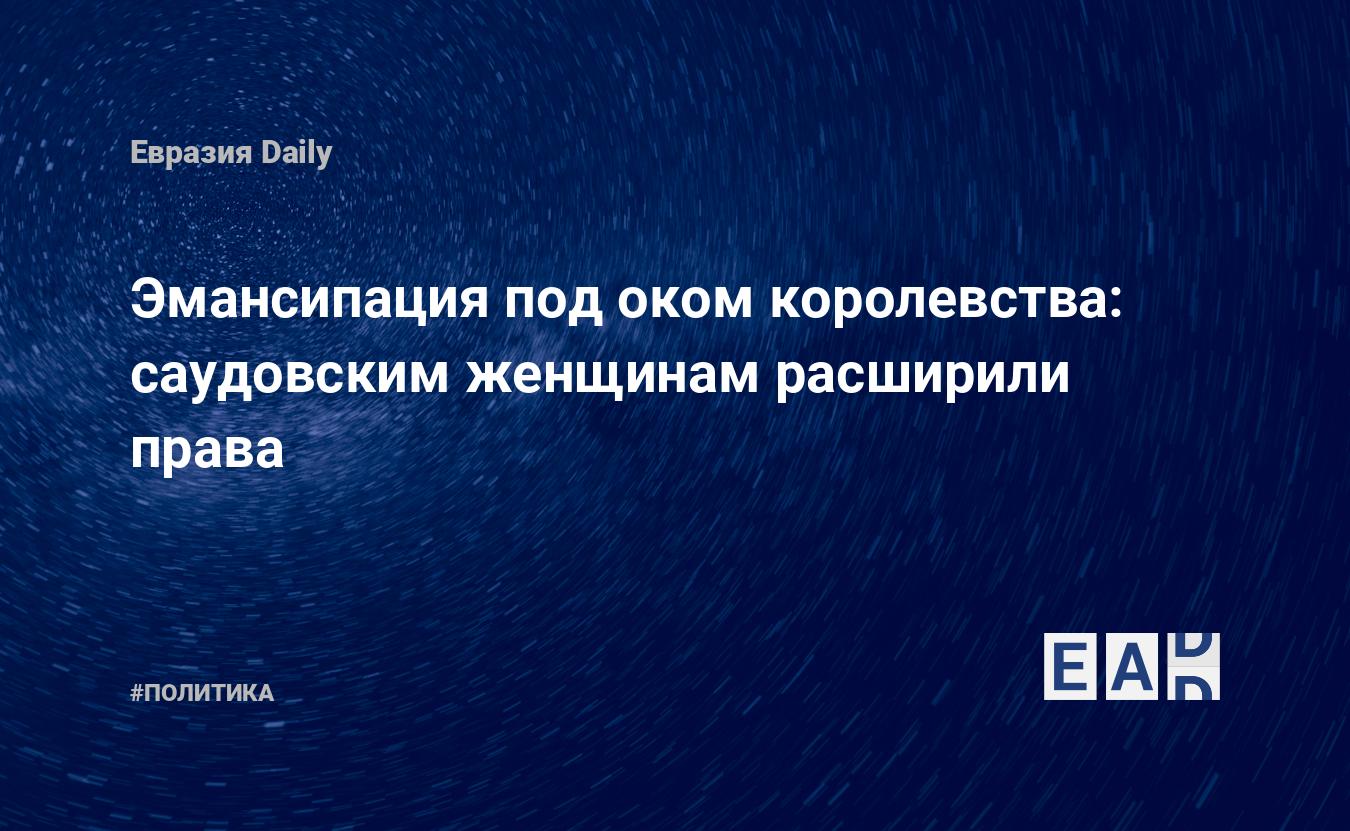 Евразия Daily

Эмансипация под оком королевства: саудовским женщинам расширили права

#ПОЛИТИКА

EAD